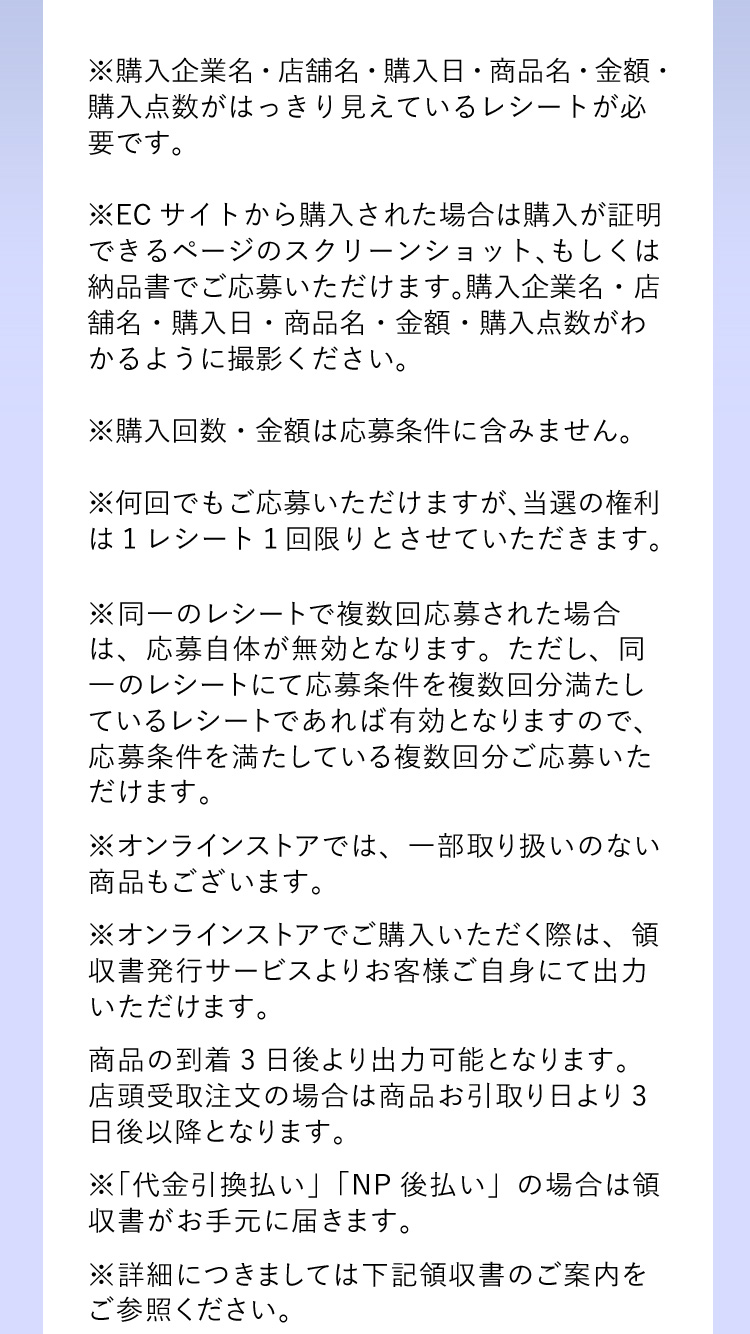 ※購入企業名・店舗名・購入日・商品名・金額・購入点数がはっきり見えているレシートが必要です。

※EC サイトから購入された場合は購入が証明できるページのスクリーンショット、もしくは納品書でご応募いただけます。購入企業名・店舗名・購入日・商品名・金額・購入点数がわかるように撮影ください。

※購入回数・金額は応募条件に含みません。

※何回でもご応募いただけますが、当選の権利は１レシート１回限りとさせていただきます。

※同一のレシートで複数回応募された場合は、応募自体が無効となります。ただし、同一のレシートにて応募条件を複数回分満たしているレシートであれば有効となりますので、応募条件を満たしている複数回分ご応募いただけます。

※オンラインストアでは、一部取り扱いのない商品もございます。

※オンラインストアでご購入いただく際は、領収書発行サービスよりお客様ご自身にて出力いただけます。

商品の到着 3 日後より出力可能となります。店頭受取注文の場合は商品お引取り日より 3 日後以降となります。

※「代金引換払い」「NP 後払い」の場合は領収書がお手元に届きます。

※詳細につきましては下記領収書のご案内をご参照ください。